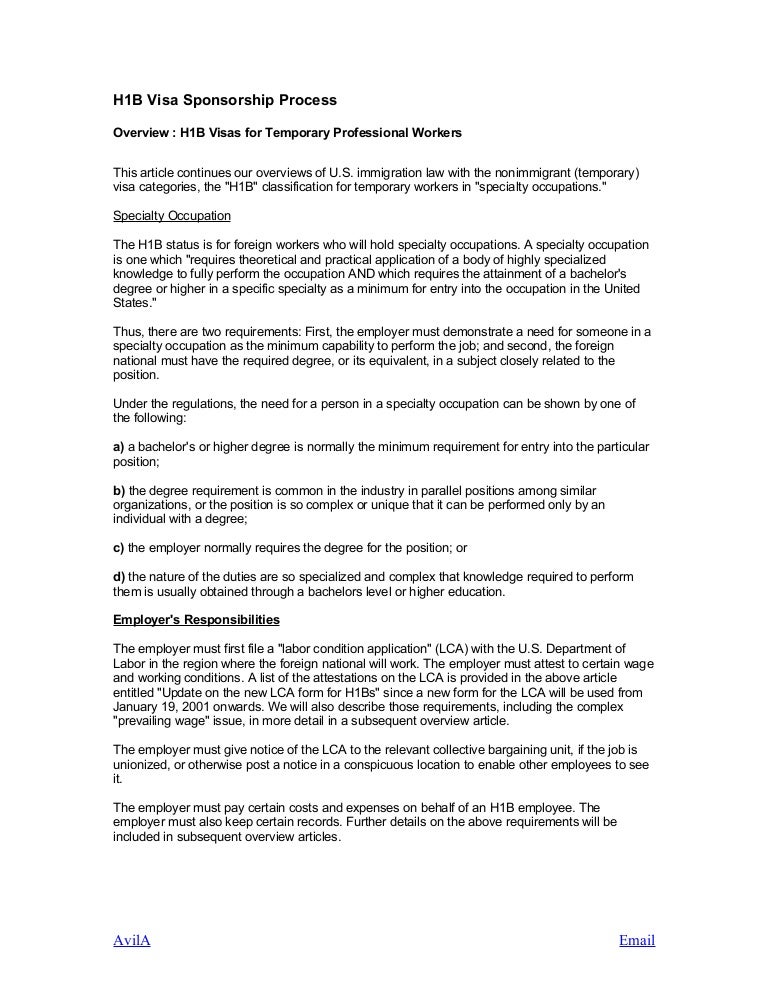 H1B Visa Sponsorship Process

Overview : H1B Visas for Temporary Professional Workers

This article continues our overviews of U.S. immigration law with the nonimmigrant (temporary) visa categories, the "H1B" classification for temporary workers in "specialty occupations."

Specialty Occupation

The H1B status is for foreign workers who will hold specialty occupations. A specialty occupation is one which "requires theoretical and practical application of a body of highly specialized knowledge to fully perform the occupation AND which requires the attainment of a bachelor's degree or higher in a specific specialty as a minimum for entry into the occupation in the United States."

Thus, there are two requirements: First, the employer must demonstrate a need for someone in a specialty occupation as the minimum capability to perform the job; and second, the foreign national must have the required degree, or its equivalent, in a subject closely related to the position.

Under the regulations, the need for a person in a specialty occupation can be shown by one of the following:

a) a bachelor's or higher degree is normally the minimum requirement for entry into the particular position;

b) the degree requirement is common in the industry in parallel positions among similar organizations, or the position is so complex or unique that it can be performed only by an individual with a degree;

c) the employer normally requires the degree for the position; or

d) the nature of the duties are so specialized and complex that knowledge required to perform them is usually obtained through a bachelors level or higher education.

Employer's Responsibilities

The employer must first file a "labor condition application" (LCA) with the U.S. Department of Labor in the region where the foreign national will work. The employer must attest to certain wage and working conditions. A list of the attestations on the LCA is provided in the above article entitled "Update on the new LCA form for H1Bs" since a new form for the LCA will be used from January 19, 2001 onwards. We will also describe those requirements, including the complex "prevailing wage" issue, in more detail in a subsequent overview article.

The employer must give notice of the LCA to the relevant collective bargaining unit, if the job is unionized, or otherwise post a notice in a conspicuous location to enable other employees to see it.

The employer must pay certain costs and expenses on behalf of an H1B employee. The employer must also keep certain records. Further details on the above requirements will be included in subsequent overview articles.

AvilA

Email